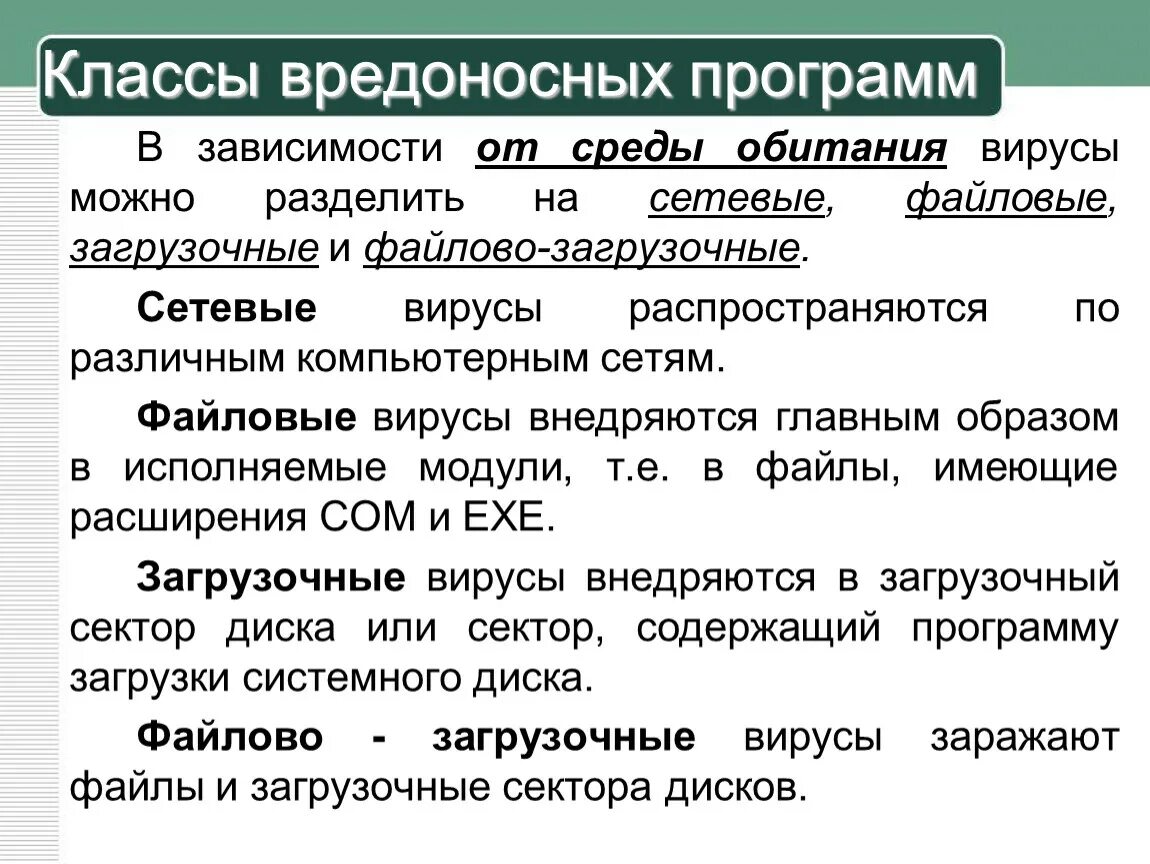 Классы вредоносных программ

В зависимости от среды обитания вирусы можно разделить на сетевые, файловые, загрузочные и файлово-загрузочные.

Сетевые вирусы распространяются по различным компьютерным сетям.

Файловые вирусы внедряются главным образом в исполняемые модули, т.е. в файлы, имеющие расширения COM и EXE.

Загрузочные вирусы внедряются в загрузочный сектор диска или сектор, содержащий программу загрузки системного диска.

Файлово - загрузочные вирусы заражают файлы и загрузочные сектора дисков.